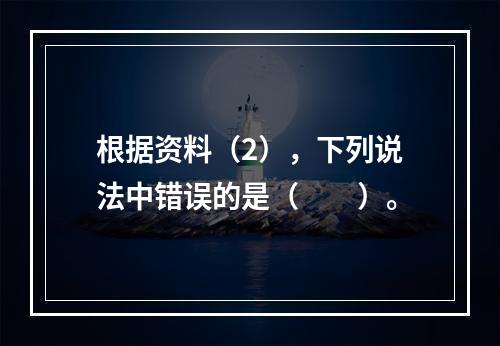 根据资料（2），下列说法中错误的是（　　）。